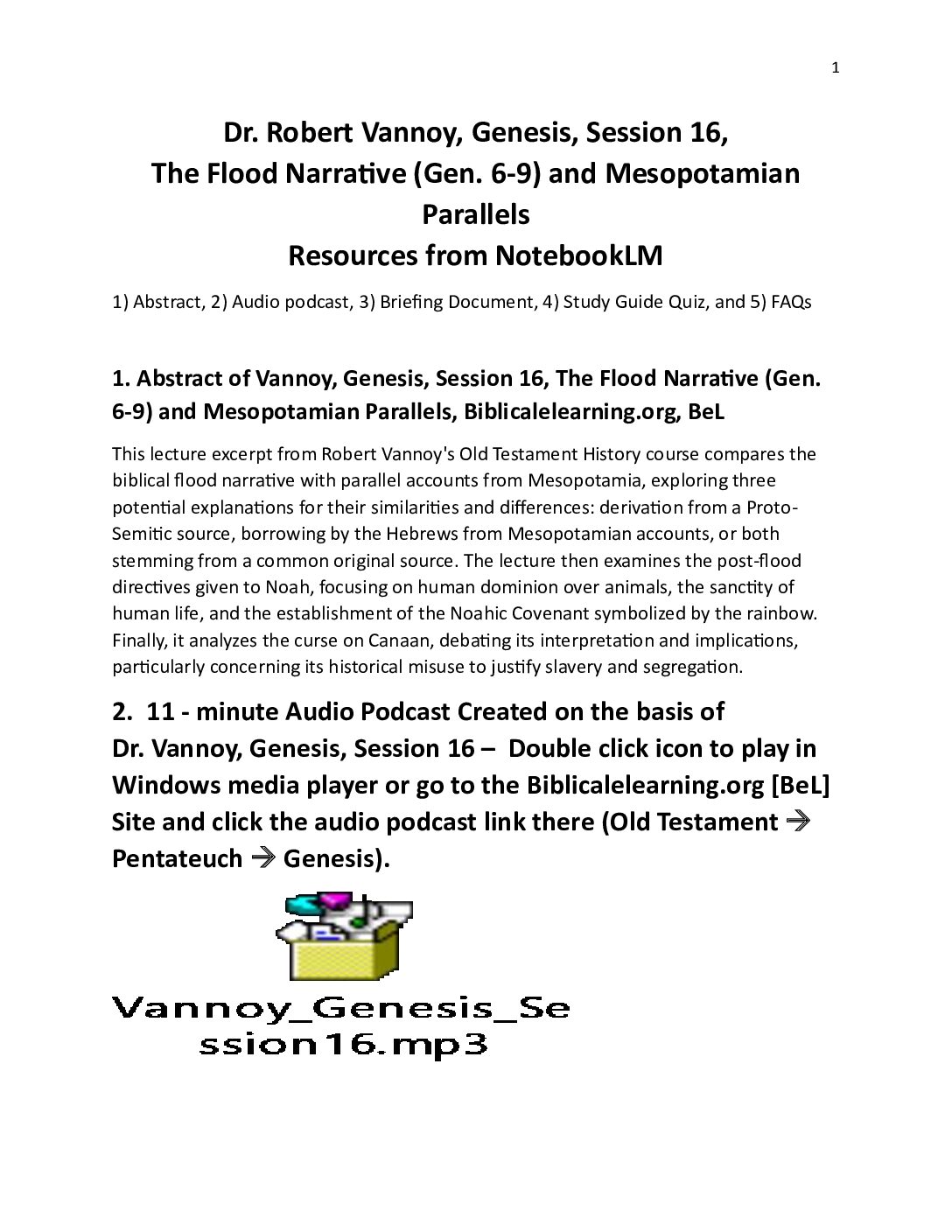 1

Dr. Robert Vannoy, Genesis, Session 16,
The Flood Narrative (Gen. 6-9) and Mesopotamian Parallels
Resources from NotebookLM

1) Abstract, 2) Audio podcast, 3) Briefing Document, 4) Study Guide Quiz, and 5) FAQs

1. Abstract of Vannoy, Genesis, Session 16, The Flood Narrative (Gen. 6-9) and Mesopotamian Parallels, Biblicalelearning.org, BeL

This lecture excerpt from Robert Vannoy's Old Testament History course compares the biblical flood narrative with parallel accounts from Mesopotamia, exploring three potential explanations for their similarities and differences: derivation from a Proto-Semitic source, borrowing by the Hebrews from Mesopotamian accounts, or both stemming from a common original source. The lecture then examines the post-flood directives given to Noah, focusing on human dominion over animals, the sanctity of human life, and the establishment of the Noahic Covenant symbolized by the rainbow. Finally, it analyzes the curse on Canaan, debating its interpretation and implications, particularly concerning its historical misuse to justify slavery and segregation.

2. 11 - minute Audio Podcast Created on the basis of Dr. Vannoy, Genesis, Session 16 – Double click icon to play in Windows media player or go to the Biblicalelearning.org [BeL] Site and click the audio podcast link there (Old Testament → Pentateuch → Genesis).

Vannoy_Genesis_Session16.mp3